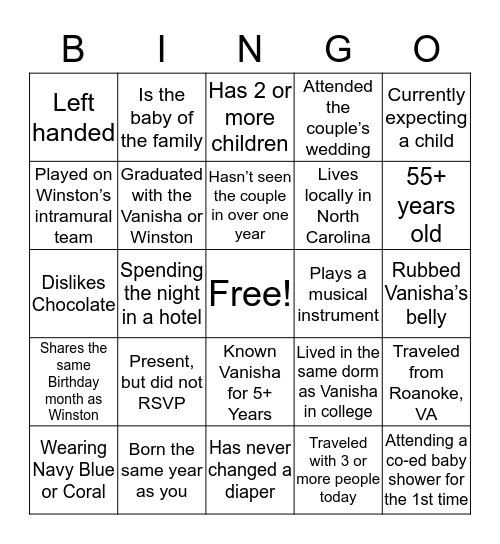 | B | I | N | G | O |
|---|---|---|---|---|
| Left handed | Is the baby of the family | Has 2 or more children | Attended the couple's wedding | Currently expecting a child |
| Played on Winston's intramural team | Graduated with the Vanisha or Winston | Hasn't seen the couple in over one year | Lives locally in North Carolina | 55+ years old |
| Dislikes Chocolate | Spending the night in a hotel | Free! | Plays a musical instrument | Rubbed Vanisha's belly |
| Shares the same Birthday month as Winston | Present, but did not RSVP | Known Vanisha for 5+ Years | Lived in the same dorm as Vanisha in college | Traveled from Roanoke, VA |
| Wearing Navy Blue or Coral | Born the same year as you | Has never changed a diaper | Traveled with 3 or more people today | Attending a co-ed baby shower for the 1st time |